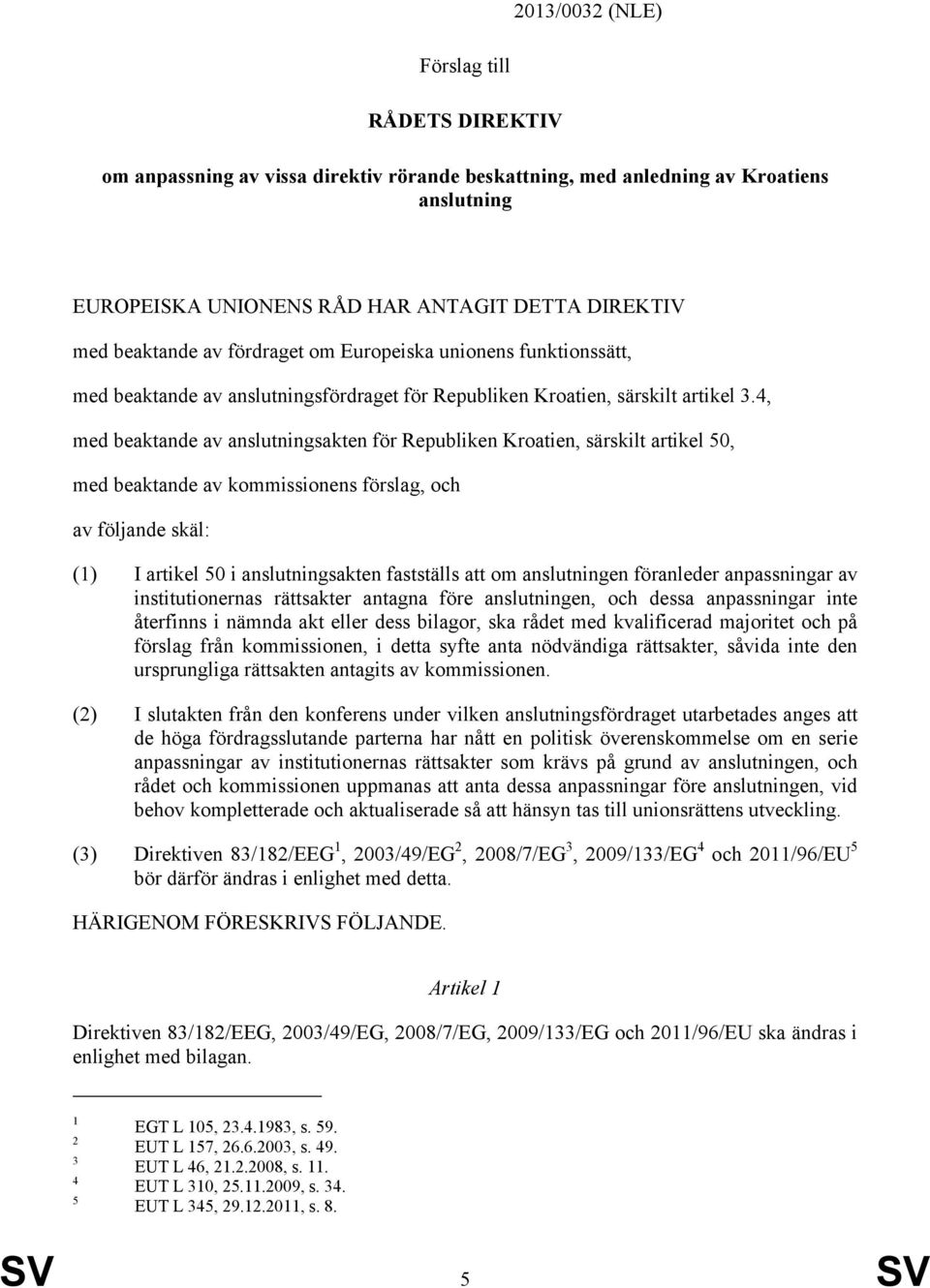 2013/0032 (NLE)

Förslag till

RÅDETS DIREKTIV

om anpassning av vissa direktiv rörande beskattning, med anledning av Kroatiens anslutning

EUROPEISKA UNIONENS RÅD HAR ANTAGIT DETTA DIREKTIV

med beaktande av fördraget om Europeiska unionens funktionssätt,

med beaktande av anslutningsfördraget för Republiken Kroatien, särskilt artikel 3.4,

med beaktande av anslutningsakten för Republiken Kroatien, särskilt artikel 50,

med beaktande av kommissionens förslag, och

av följande skäl:

(1) I artikel 50 i anslutningsakten fastställs att om anslutningen föranleder anpassningar av institutionernas rättsakter antagna före anslutningen, och dessa anpassningar inte återfinns i nämnda akt eller dess bilagor, ska rådet med kvalificerad majoritet och på förslag från kommissionen, i detta syfte anta nödvändiga rättsakter, såvida inte den ursprungliga rättsakten antagits av kommissionen.

(2) I slutakten från den konferens under vilken anslutningsfördraget utarbetades anges att de höga fördragsslutande parterna har nått en politisk överenskommelse om en serie anpassningar av institutionernas rättsakter som krävs på grund av anslutningen, och rådet och kommissionen uppmanas att anta dessa anpassningar före anslutningen, vid behov kompletterade och aktualiserade så att hänsyn tas till unionsrättens utveckling.

(3) Direktiven 83/182/EEG$^1$, 2003/49/EG$^2$, 2008/7/EG$^3$, 2009/133/EG$^4$ och 2011/96/EU$^5$ bör därför ändras i enlighet med detta.

HÄRIGENOM FÖRESKRIVS FÖLJANDE.

Artikel 1

Direktiven 83/182/EEG, 2003/49/EG, 2008/7/EG, 2009/133/EG och 2011/96/EU ska ändras i enlighet med bilagan.

$^1$ EGT L 105, 23.4.1983, s. 59.
$^2$ EUT L 157, 26.6.2003, s. 49.
$^3$ EUT L 46, 21.2.2008, s. 11.
$^4$ EUT L 310, 25.11.2009, s. 34.
$^5$ EUT L 345, 29.12.2011, s. 8.

SV 5 SV